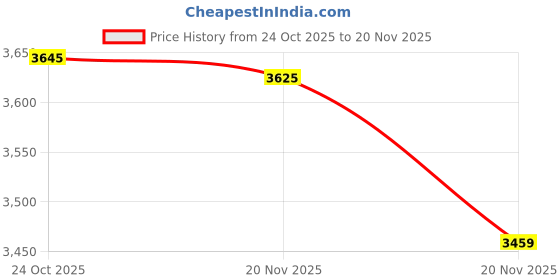 CheapestInIndia.com

Price History from 24 Oct 2025 to 20 Nov 2025

3,650
3,600
3,550
3,500
3,450

3645
3625
3459

24 Oct 2025
20 Nov 2025
20 Nov 2025